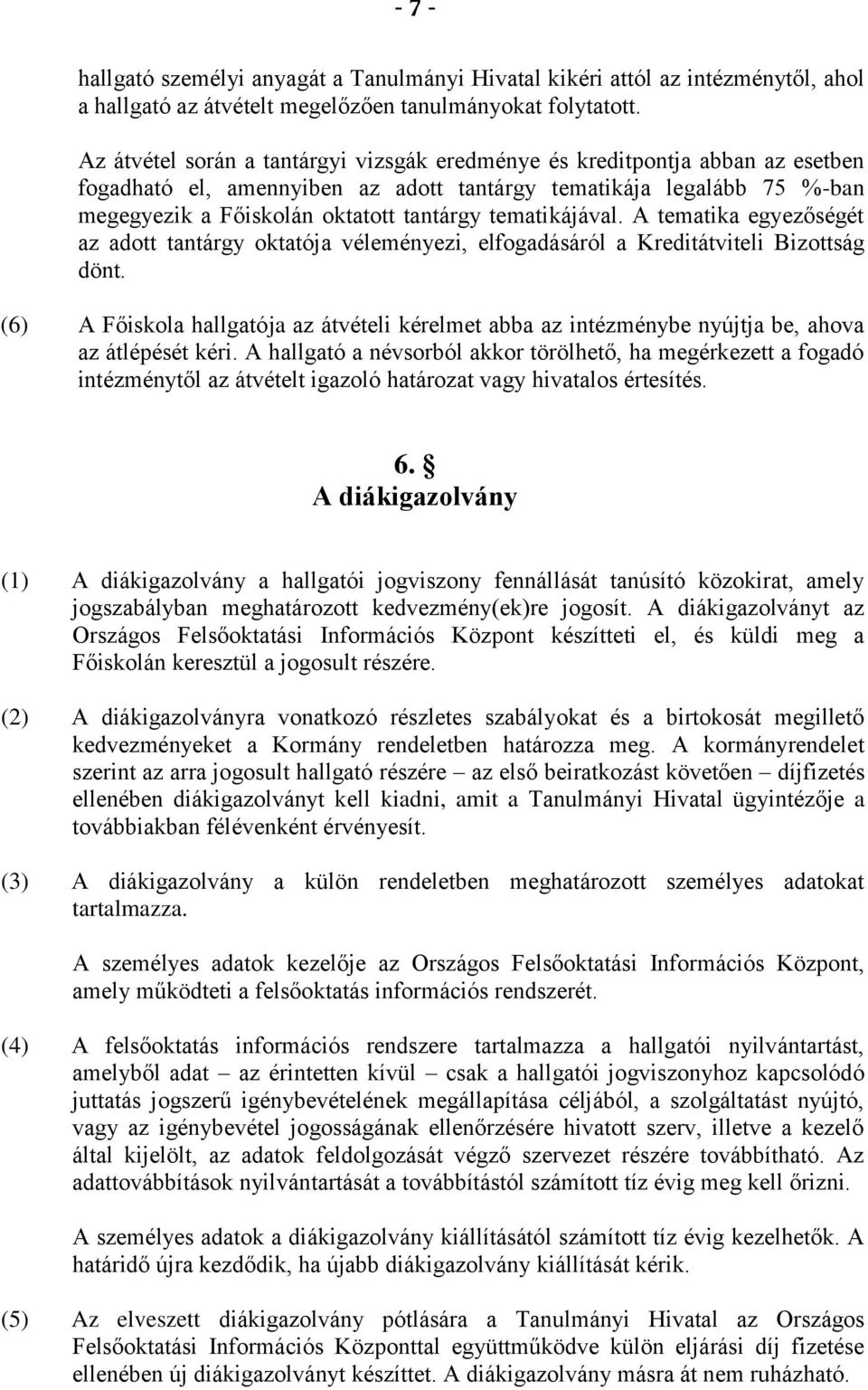 - 7 -

hallgató személyi anyagát a Tanulmányi Hivatal kikéri attól az intézménytől, ahol a hallgató az átvételt megelőzően tanulmányokat folytatott.

Az átvétel során a tantárgyi vizsgák eredménye és kreditpontja abban az esetben fogadható el, amennyiben az adott tantárgy tematikája legalább 75 %-ban megegyezik a Főiskolán oktatott tantárgy tematikájával. A tematika egyezőségét az adott tantárgy oktatója véleményezi, elfogadásáról a Kreditátviteli Bizottság dönt.

(6) A Főiskola hallgatója az átvételi kérelmet abba az intézménybe nyújtja be, ahova az átlépését kéri. A hallgató a névsorból akkor törölhető, ha megérkezett a fogadó intézménytől az átvételt igazoló határozat vagy hivatalos értesítés.

6. §
A diákigazolvány

(1) A diákigazolvány a hallgatói jogviszony fennállását tanúsító közokirat, amely jogszabályban meghatározott kedvezmény(ek)re jogosít. A diákigazolványt az Országos Felsőoktatási Információs Központ készítteti el, és küldi meg a Főiskolán keresztül a jogosult részére.

(2) A diákigazolványra vonatkozó részletes szabályokat és a birtokosát megillető kedvezményeket a Kormány rendeletben határozza meg. A kormányrendelet szerint az arra jogosult hallgató részére – az első beiratkozást követően – díjfizetés ellenében diákigazolványt kell kiadni, amit a Tanulmányi Hivatal ügyintézője a továbbiakban félévenként érvényesít.

(3) A diákigazolvány a külön rendeletben meghatározott személyes adatokat tartalmazza.

A személyes adatok kezelője az Országos Felsőoktatási Információs Központ, amely működteti a felsőoktatás információs rendszerét.

(4) A felsőoktatás információs rendszere tartalmazza a hallgatói nyilvántartást, amelyből adat – az érintetten kívül – csak a hallgatói jogviszonyhoz kapcsolódó juttatás jogszerű igénybevételének megállapítása céljából, a szolgáltatást nyújtó, vagy az igénybevétel jogosságának ellenőrzésére hivatott szerv, illetve a kezelő által kijelölt, az adatok feldolgozását végző szervezet részére továbbítható. Az adattovábbítások nyilvántartását a továbbítástól számított tíz évig meg kell őrizni.

A személyes adatok a diákigazolvány kiállításától számított tíz évig kezelhetők. A határidő újra kezdődik, ha újabb diákigazolvány kiállítását kérik.

(5) Az elveszett diákigazolvány pótlására a Tanulmányi Hivatal az Országos Felsőoktatási Információs Központtal együttműködve külön eljárási díj fizetése ellenében új diákigazolványt készíttet. A diákigazolvány másra át nem ruházható.